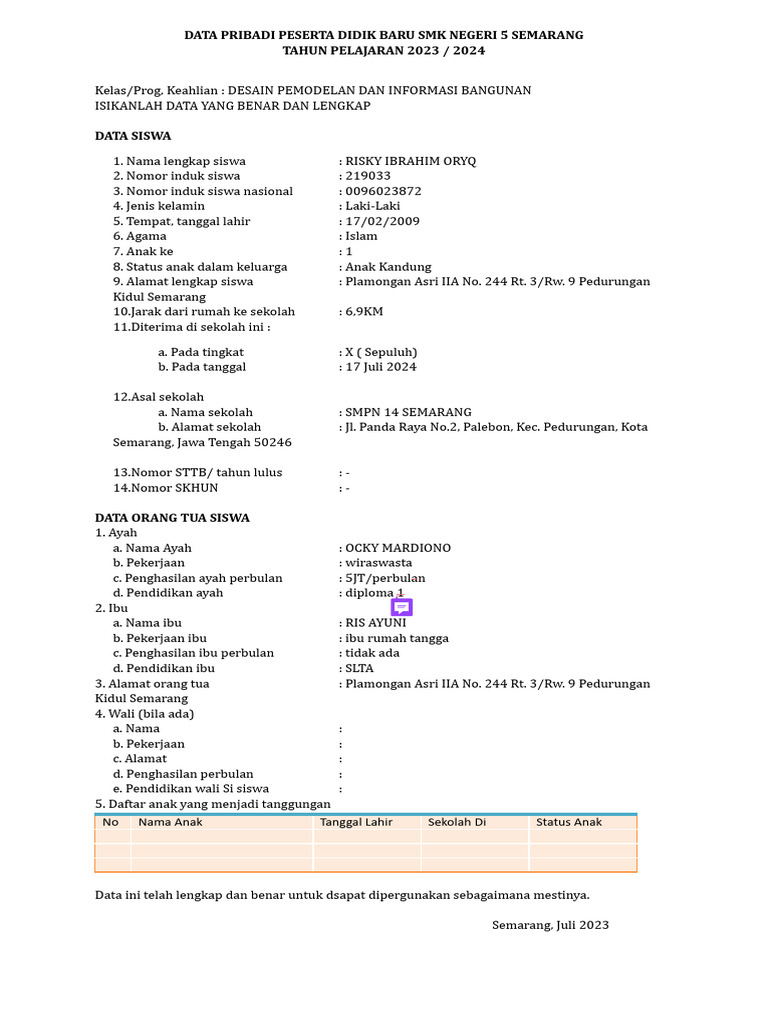 DATA PRIBADI PESERTA DIDIK BARU SMK NEGERI 5 SEMARANG
TAHUN PELAJARAN 2023 / 2024

Kelas/Prog. Keahlian : DESAIN PEMODELAN DAN INFORMASI BANGUNAN
ISIKANLAH DATA YANG BENAR DAN LENGKAP

DATA SISWA

1. Nama lengkap siswa : RISKY IBRAHIM ORYQ
2. Nomor induk siswa : 219033
3. Nomor induk siswa nasional : 0096023872
4. Jenis kelamin : Laki-Laki
5. Tempat, tanggal lahir : 17/02/2009
6. Agama : Islam
7. Anak ke : 1
8. Status anak dalam keluarga : Anak Kandung
9. Alamat lengkap siswa : Plamongan Asri IIA No. 244 Rt. 3/Rw. 9 Pedurungan Kidul Semarang
10.Jarak dari rumah ke sekolah : 6,9KM
11.Diterima di sekolah ini :

a. Pada tingkat : X ( Sepuluh)
b. Pada tanggal : 17 Juli 2024

12.Asal sekolah
a. Nama sekolah : SMPN 14 SEMARANG
b. Alamat sekolah : Jl. Panda Raya No.2, Palebon, Kec. Pedurungan, Kota Semarang, Jawa Tengah 50246

13.Nomor STTB/ tahun lulus : -
14.Nomor SKHUN : -

DATA ORANG TUA SISWA
1. Ayah
a. Nama Ayah : OCKY MARDIONO
b. Pekerjaan : wiraswasta
c. Penghasilan ayah perbulan : 5JT/perbulan
d. Pendidikan ayah : diploma 1
2. Ibu
a. Nama ibu : RIS AYUNI
b. Pekerjaan ibu : ibu rumah tangga
c. Penghasilan ibu perbulan : tidak ada
d. Pendidikan ibu : SLTA
3. Alamat orang tua : Plamongan Asri IIA No. 244 Rt. 3/Rw. 9 Pedurungan Kidul Semarang
4. Wali (bila ada)
a. Nama :
b. Pekerjaan :
c. Alamat :
d. Penghasilan perbulan :
e. Pendidikan wali Si siswa :
5. Daftar anak yang menjadi tanggungan

| No | Nama Anak | Tanggal Lahir | Sekolah Di | Status Anak |
|---|---|---|---|---|
| | | | | |
| | | | | |

Data ini telah lengkap dan benar untuk dsapat dipergunakan sebagaimana mestinya.

Semarang, Juli 2023